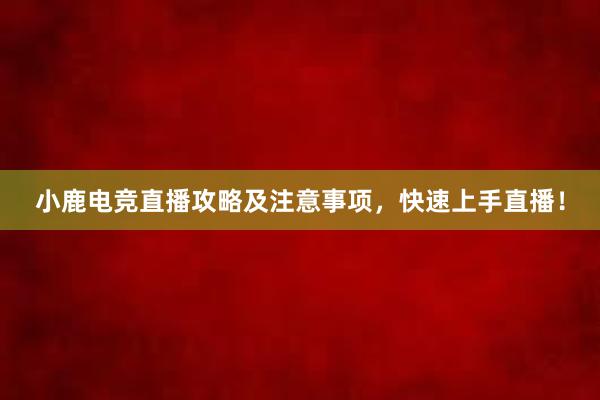 小鹿电竞直播攻略及注意事项，快速上手直播！